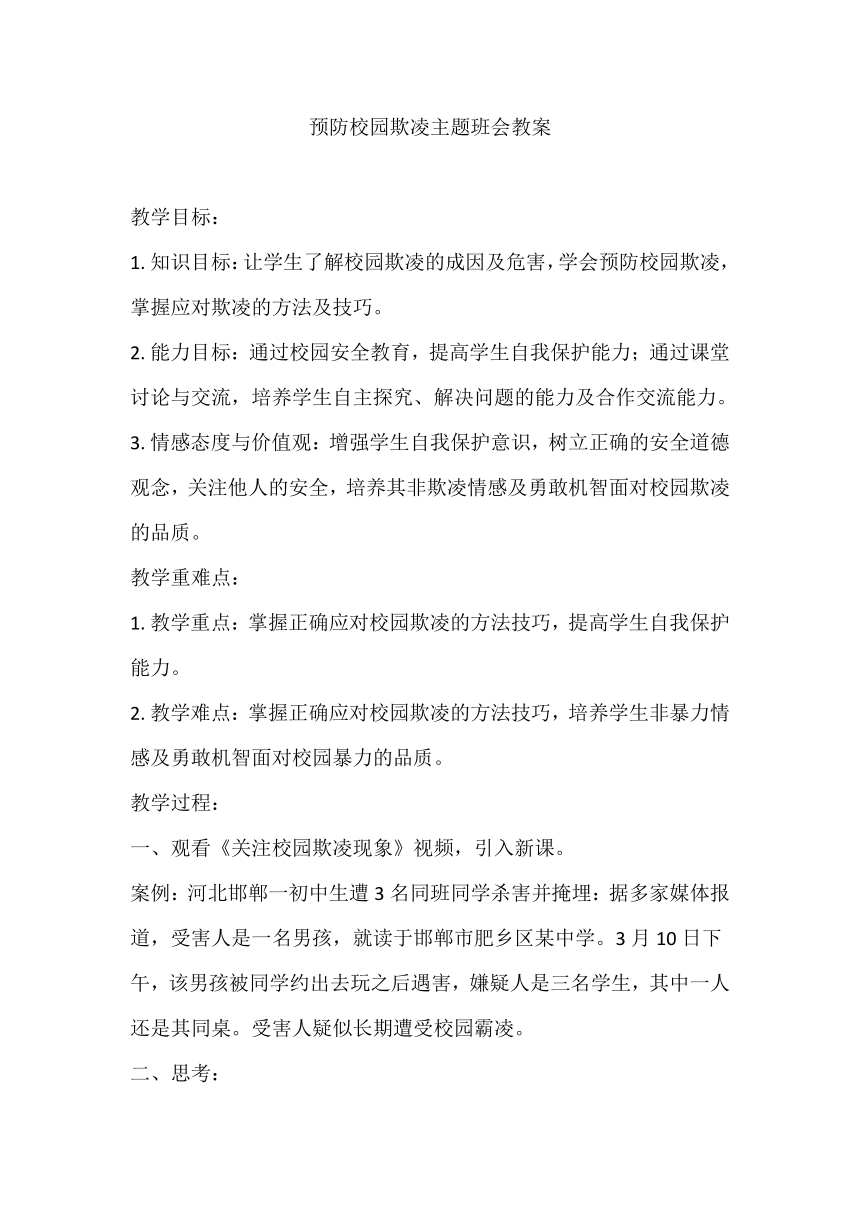 预防校园欺凌主题班会教案

教学目标：

1. 知识目标：让学生了解校园欺凌的成因及危害，学会预防校园欺凌，掌握应对欺凌的方法及技巧。

2. 能力目标：通过校园安全教育，提高学生自我保护能力；通过课堂讨论与交流，培养学生自主探究、解决问题的能力及合作交流能力。

3. 情感态度与价值观：增强学生自我保护意识，树立正确的安全道德观念，关注他人的安全，培养其非欺凌情感及勇敢机智面对校园欺凌的品质。

教学重难点：

1. 教学重点：掌握正确应对校园欺凌的方法技巧，提高学生自我保护能力。

2. 教学难点：掌握正确应对校园欺凌的方法技巧，培养学生非暴力情感及勇敢机智面对校园暴力的品质。

教学过程：

一、观看《关注校园欺凌现象》视频，引入新课。

案例：河北邯郸一初中生遭 3 名同班同学杀害并掩埋：据多家媒体报道，受害人是一名男孩，就读于邯郸市肥乡区某中学。3 月 10 日下午，该男孩被同学约出去玩之后遇害，嫌疑人是三名学生，其中一人还是其同桌。受害人疑似长期遭受校园霸凌。

二、思考：